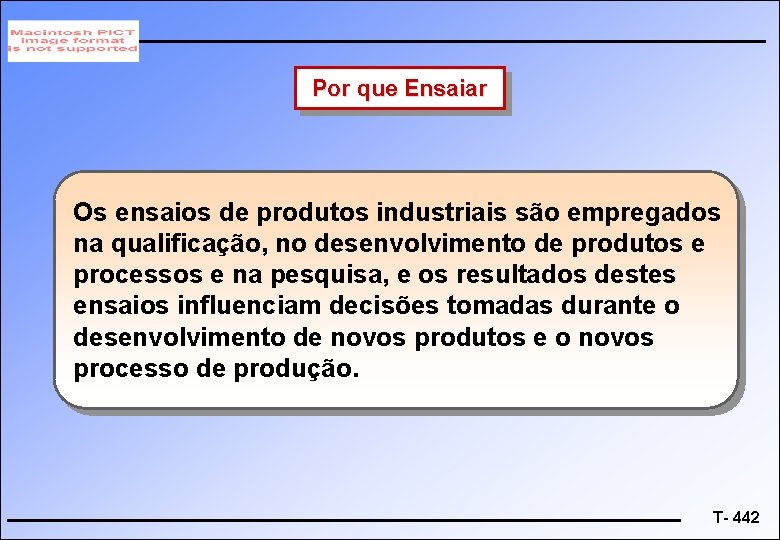 Macintosh PICT image format is not supported

Por que Ensaiar

Os ensaios de produtos industriais são empregados na qualificação, no desenvolvimento de produtos e processos e na pesquisa, e os resultados destes ensaios influenciam decisões tomadas durante o desenvolvimento de novos produtos e o novos processo de produção.

T- 442